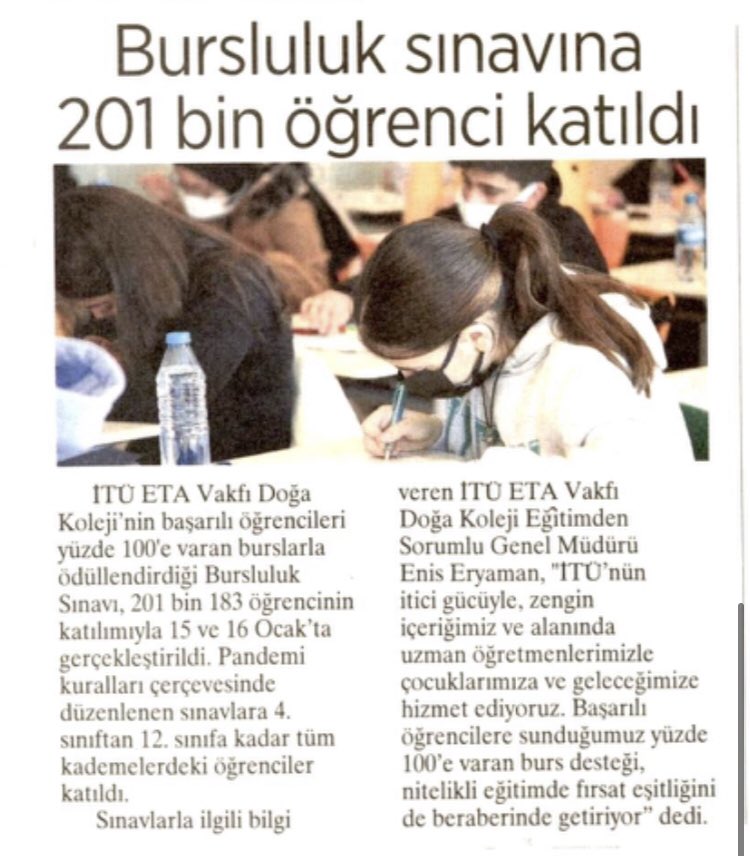 Bursluluk sınavına 201 bin öğrenci katıldı

İTÜ ETA Vakfı Doğa Koleji'nin başarılı öğrencileri yüzde 100'e varan burslarla ödüllendirdiği Bursluluk Sınavı, 201 bin 183 öğrencinin katılımıyla 15 ve 16 Ocak'ta gerçekleştirildi. Pandemi kuralları çerçevesinde düzenlenen sınavlara 4. sınıftan 12. sınıfa kadar tüm kademelerdeki öğrenciler katıldı.

Sınavlarla ilgili bilgi veren İTÜ ETA Vakfı Doğa Koleji Eğitimden Sorumlu Genel Müdürü Enis Eryaman, "İTÜ'nün itici gücüyle, zengin içeriğimiz ve alanında uzman öğretmenlerimizle çocuklarımıza ve geleceğimize hizmet ediyoruz. Başarılı öğrencilere sunduğumuz yüzde 100'e varan burs desteği, nitelikli eğitimde fırsat eşitliğini de beraberinde getiriyor" dedi.